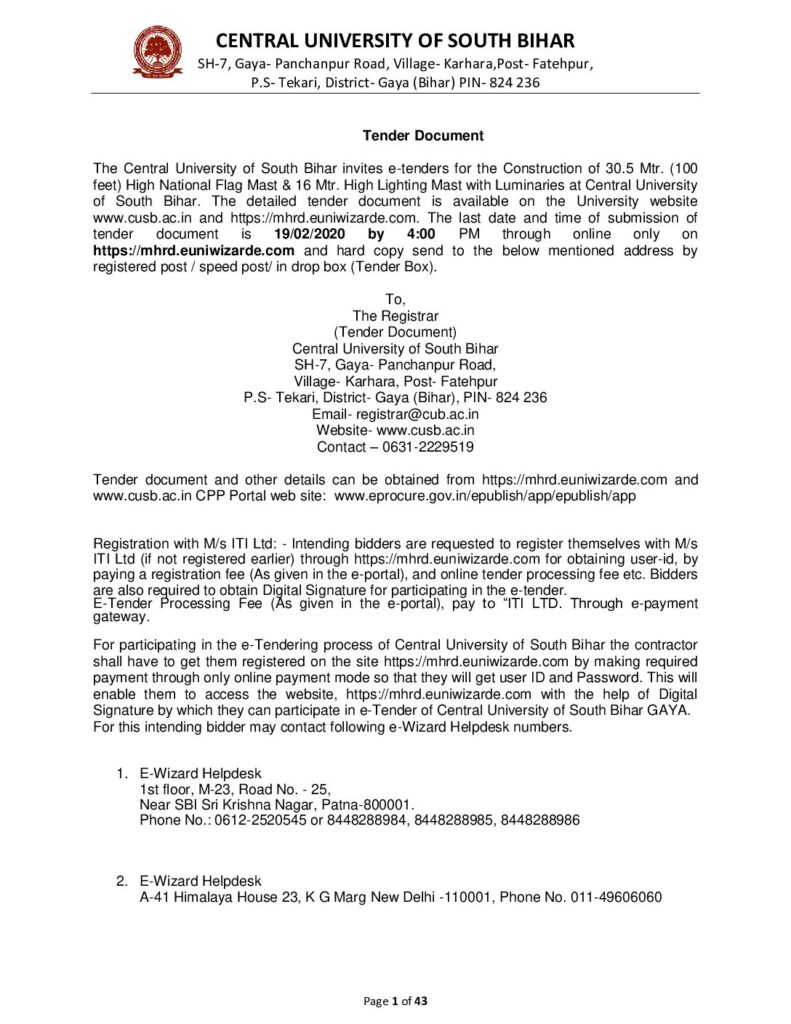 CENTRAL UNIVERSITY OF SOUTH BIHAR
SH-7, Gaya- Panchanpur Road, Village- Karhara,Post- Fatehpur, P.S- Tekari, District- Gaya (Bihar) PIN- 824 236

Tender Document

The Central University of South Bihar invites e-tenders for the Construction of 30.5 Mtr. (100 feet) High National Flag Mast & 16 Mtr. High Lighting Mast with Luminaries at Central University of South Bihar. The detailed tender document is available on the University website www.cusb.ac.in and https://mhrd.euniwizarde.com. The last date and time of submission of tender document is 19/02/2020 by 4:00 PM through online only on https://mhrd.euniwizarde.com and hard copy send to the below mentioned address by registered post / speed post/ in drop box (Tender Box).

To,
The Registrar
(Tender Document)
Central University of South Bihar
SH-7, Gaya- Panchanpur Road,
Village- Karhara, Post- Fatehpur
P.S- Tekari, District- Gaya (Bihar), PIN- 824 236
Email- registrar@cub.ac.in
Website- www.cusb.ac.in
Contact – 0631-2229519

Tender document and other details can be obtained from https://mhrd.euniwizarde.com and www.cusb.ac.in CPP Portal web site: www.eprocure.gov.in/epublish/app/epublish/app

Registration with M/s ITI Ltd: - Intending bidders are requested to register themselves with M/s ITI Ltd (if not registered earlier) through https://mhrd.euniwizarde.com for obtaining user-id, by paying a registration fee (As given in the e-portal), and online tender processing fee etc. Bidders are also required to obtain Digital Signature for participating in the e-tender.
E-Tender Processing Fee (As given in the e-portal), pay to "ITI LTD. Through e-payment gateway.

For participating in the e-Tendering process of Central University of South Bihar the contractor shall have to get them registered on the site https://mhrd.euniwizarde.com by making required payment through only online payment mode so that they will get user ID and Password. This will enable them to access the website, https://mhrd.euniwizarde.com with the help of Digital Signature by which they can participate in e-Tender of Central University of South Bihar GAYA. For this intending bidder may contact following e-Wizard Helpdesk numbers.

1. E-Wizard Helpdesk
1st floor, M-23, Road No. - 25,
Near SBI Sri Krishna Nagar, Patna-800001.
Phone No.: 0612-2520545 or 8448288984, 8448288985, 8448288986

2. E-Wizard Helpdesk
A-41 Himalaya House 23, K G Marg New Delhi -110001, Phone No. 011-49606060

Page 1 of 43